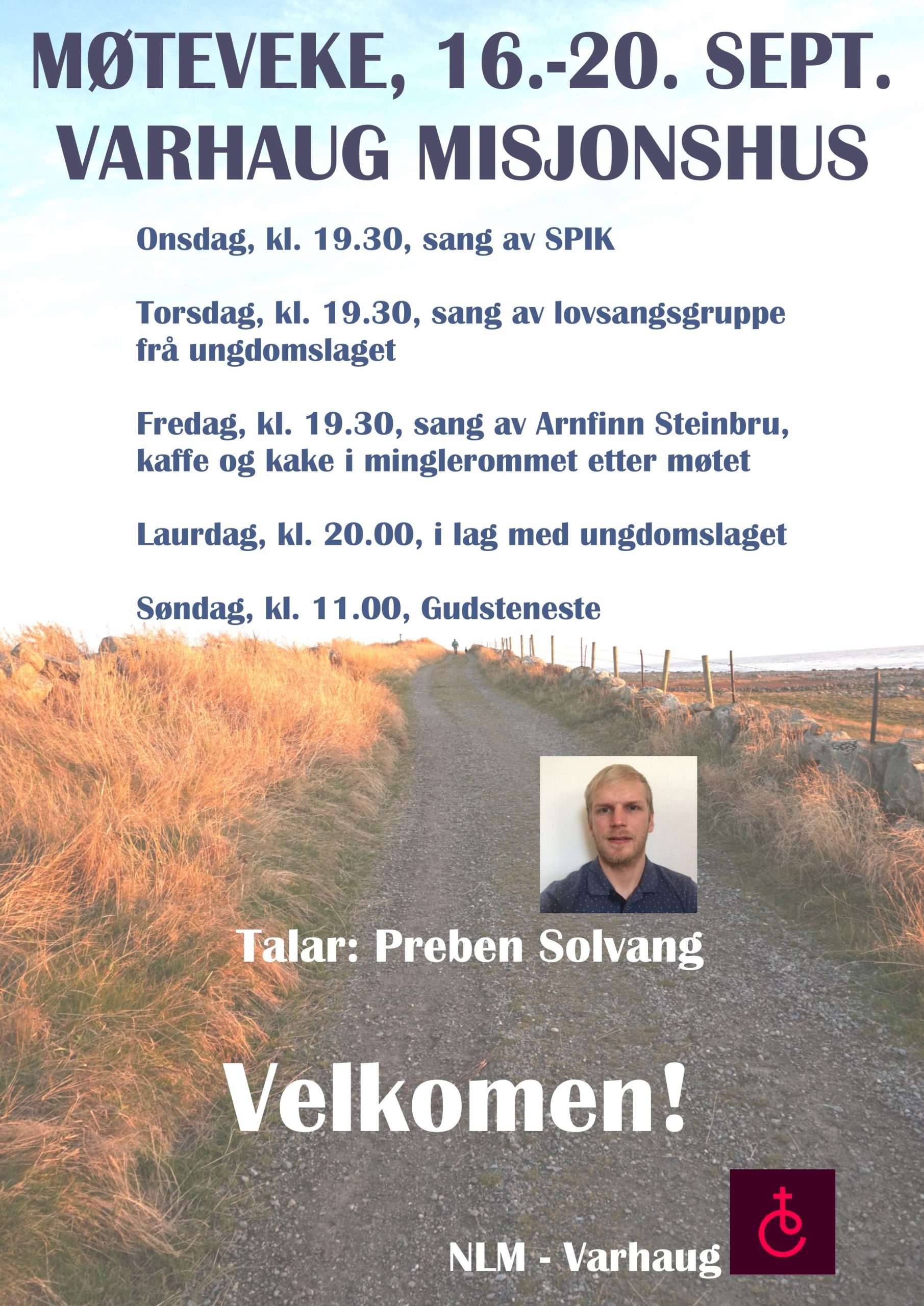 MØTEVEKE, 16.-20. SEPT.
VARHAUG MISJONSHUS

Onsdag, kl. 19.30, sang av SPIK

Torsdag, kl. 19.30, sang av lovsangsgruppe frå ungdomslaget

Fredag, kl. 19.30, sang av Arnfinn Steinbru, kaffe og kake i minglerommet etter møtet

Laurdag, kl. 20.00, i lag med ungdomslaget

Søndag, kl. 11.00, Gudsteneste

Talar: Preben Solvang

Velkomen!

NLM - Varhaug